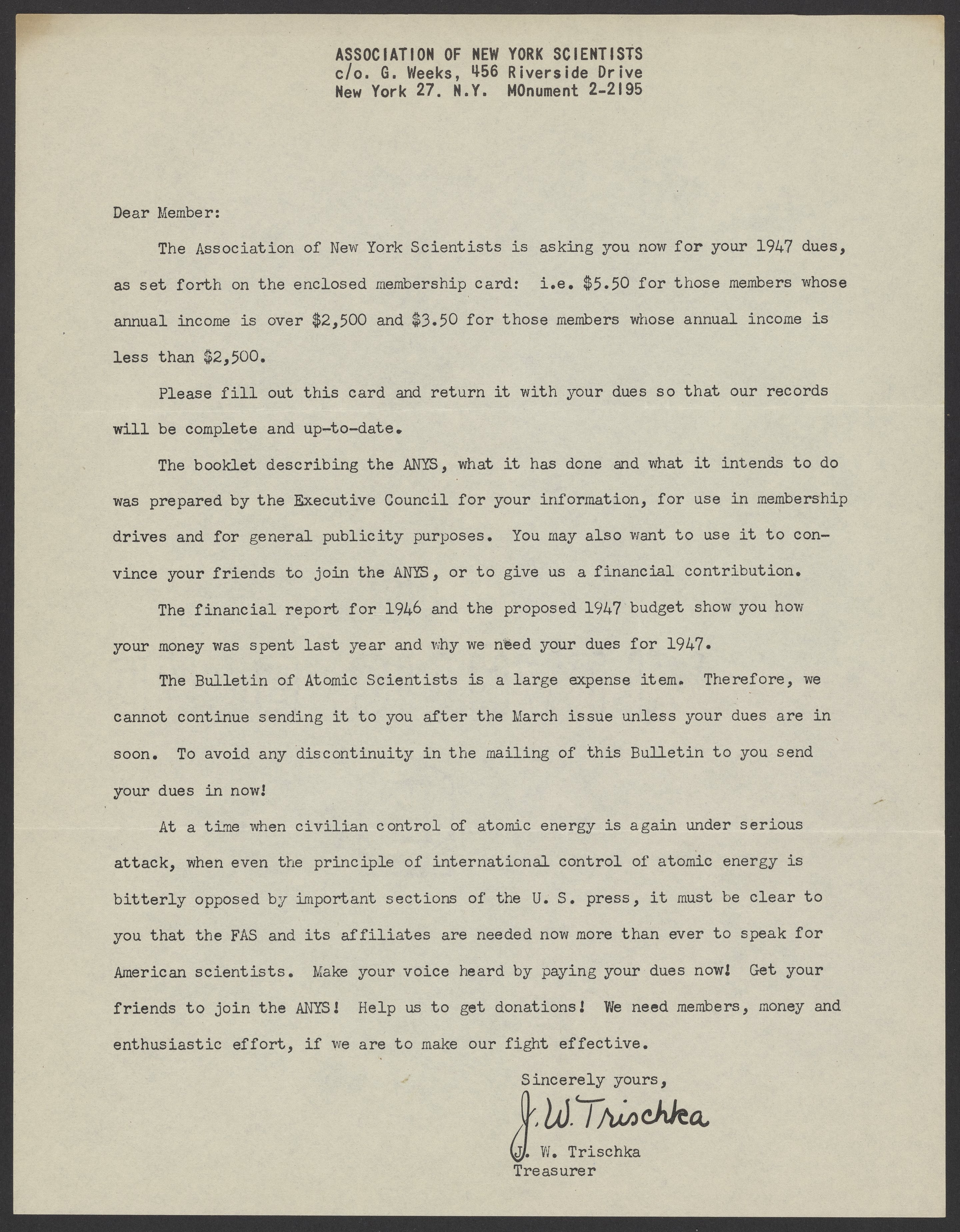 ASSOCIATION OF NEW YORK SCIENTISTS
c/o. G. Weeks, 456 Riverside Drive
New York 27. N.Y. MOnument 2-2195

Dear Member:

The Association of New York Scientists is asking you now for your 1947 dues, as set forth on the enclosed membership card: i.e. \$5.50 for those members whose annual income is over \$2,500 and \$3.50 for those members whose annual income is less than \$2,500.

Please fill out this card and return it with your dues so that our records will be complete and up-to-date.

The booklet describing the ANYS, what it has done and what it intends to do was prepared by the Executive Council for your information, for use in membership drives and for general publicity purposes. You may also want to use it to convince your friends to join the ANYS, or to give us a financial contribution.

The financial report for 1946 and the proposed 1947 budget show you how your money was spent last year and why we need your dues for 1947.

The Bulletin of Atomic Scientists is a large expense item. Therefore, we cannot continue sending it to you after the March issue unless your dues are in soon. To avoid any discontinuity in the mailing of this Bulletin to you send your dues in now!

At a time when civilian control of atomic energy is again under serious attack, when even the principle of international control of atomic energy is bitterly opposed by important sections of the U. S. press, it must be clear to you that the FAS and its affiliates are needed now more than ever to speak for American scientists. Make your voice heard by paying your dues now! Get your friends to join the ANYS! Help us to get donations! We need members, money and enthusiastic effort, if we are to make our fight effective.

Sincerely yours,

J. W. Trischka

J. W. Trischka
Treasurer